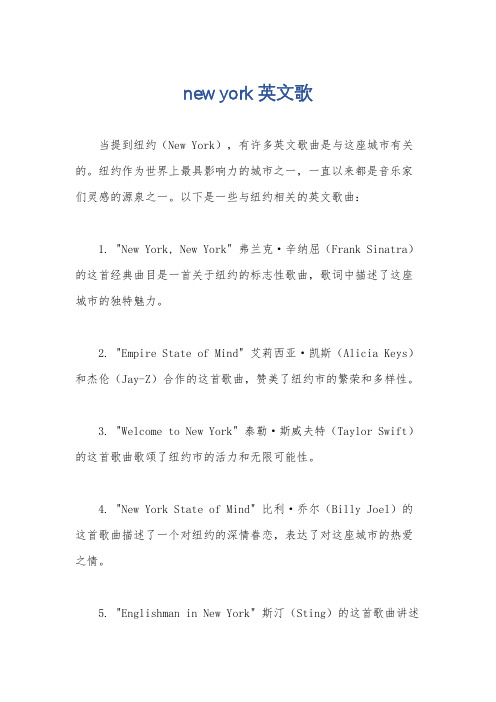 new york 英文歌

当提到纽约（New York），有许多英文歌曲是与这座城市有关的。纽约作为世界上最具影响力的城市之一，一直以来都是音乐家们灵感的源泉之一。以下是一些与纽约相关的英文歌曲：

1. "New York, New York" 弗兰克·辛纳屈（Frank Sinatra）的这首经典曲目是一首关于纽约的标志性歌曲，歌词中描述了这座城市的独特魅力。

2. "Empire State of Mind" 艾莉西亚·凯斯（Alicia Keys）和杰伦（Jay-Z）合作的这首歌曲，赞美了纽约市的繁荣和多样性。

3. "Welcome to New York" 泰勒·斯威夫特（Taylor Swift）的这首歌曲歌颂了纽约市的活力和无限可能性。

4. "New York State of Mind" 比利·乔尔（Billy Joel）的这首歌曲描述了一个对纽约的深情眷恋，表达了对这座城市的热爱之情。

5. "Englishman in New York" 斯汀（Sting）的这首歌曲讲述